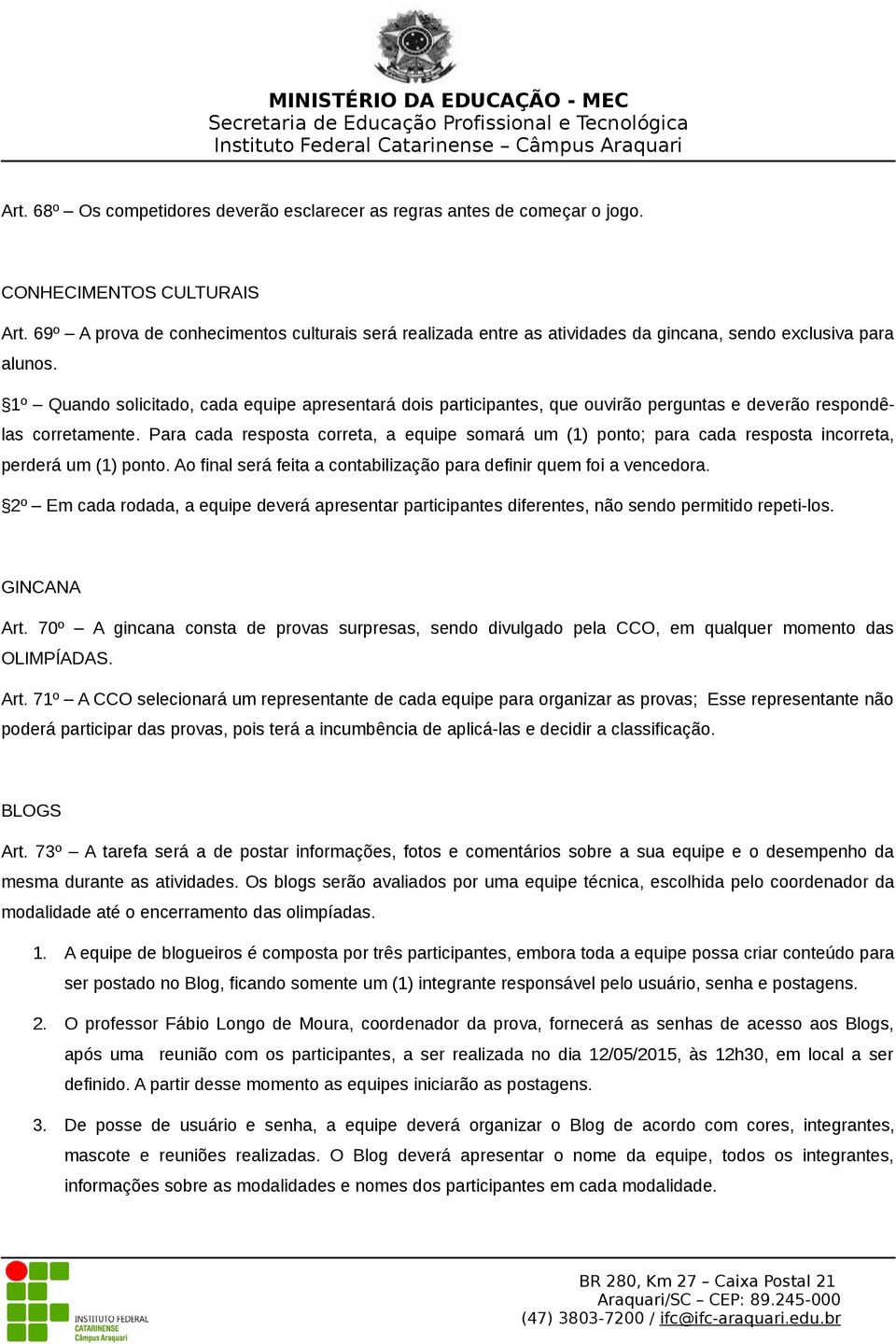 MINISTÉRIO DA EDUCAÇÃO - MEC
Secretaria de Educação Profissional e Tecnológica
Instituto Federal Catarinense – Câmpus Araquari

Art. 68º – Os competidores deverão esclarecer as regras antes de começar o jogo.

CONHECIMENTOS CULTURAIS

Art. 69º – A prova de conhecimentos culturais será realizada entre as atividades da gincana, sendo exclusiva para alunos.

§1º – Quando solicitado, cada equipe apresentará dois participantes, que ouvirão perguntas e deverão respondê-las corretamente. Para cada resposta correta, a equipe somará um (1) ponto; para cada resposta incorreta, perderá um (1) ponto. Ao final será feita a contabilização para definir quem foi a vencedora.

§2º – Em cada rodada, a equipe deverá apresentar participantes diferentes, não sendo permitido repeti-los.

GINCANA

Art. 70º – A gincana consta de provas surpresas, sendo divulgado pela CCO, em qualquer momento das OLIMPÍADAS.

Art. 71º – A CCO selecionará um representante de cada equipe para organizar as provas; Esse representante não poderá participar das provas, pois terá a incumbência de aplicá-las e decidir a classificação.

BLOGS

Art. 73º – A tarefa será a de postar informações, fotos e comentários sobre a sua equipe e o desempenho da mesma durante as atividades. Os blogs serão avaliados por uma equipe técnica, escolhida pelo coordenador da modalidade até o encerramento das olimpíadas.

1. A equipe de blogueiros é composta por três participantes, embora toda a equipe possa criar conteúdo para ser postado no Blog, ficando somente um (1) integrante responsável pelo usuário, senha e postagens.

2. O professor Fábio Longo de Moura, coordenador da prova, fornecerá as senhas de acesso aos Blogs, após uma reunião com os participantes, a ser realizada no dia 12/05/2015, às 12h30, em local a ser definido. A partir desse momento as equipes iniciarão as postagens.

3. De posse de usuário e senha, a equipe deverá organizar o Blog de acordo com cores, integrantes, mascote e reuniões realizadas. O Blog deverá apresentar o nome da equipe, todos os integrantes, informações sobre as modalidades e nomes dos participantes em cada modalidade.

INSTITUTO FEDERAL CATARINENSE Câmpus Araquari

BR 280, Km 27 – Caixa Postal 21
Araquari/SC – CEP: 89.245-000
(47) 3803-7200 / ifc@ifc-araquari.edu.br